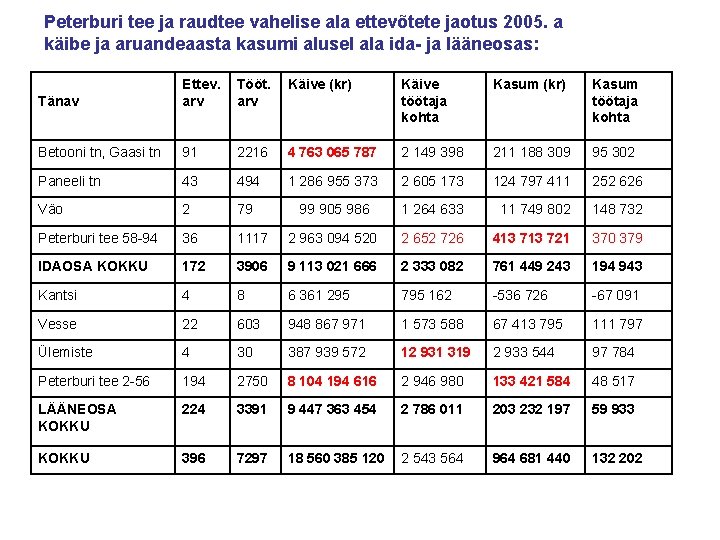 Peterburi tee ja raudtee vahelise ala ettevõtete jaotus 2005. a käibe ja aruandeaasta kasumi alusel ala ida- ja lääneosas:

| Tänav | Ettev. arv | Tööt. arv | Käive (kr) | Käive töötaja kohta | Kasum (kr) | Kasum töötaja kohta |
|---|---|---|---|---|---|---|
| Betooni tn, Gaasi tn | 91 | 2216 | 4 763 065 787 | 2 149 398 | 211 188 309 | 95 302 |
| Paneeli tn | 43 | 494 | 1 286 955 373 | 2 605 173 | 124 797 411 | 252 626 |
| Väo | 2 | 79 | 99 905 986 | 1 264 633 | 11 749 802 | 148 732 |
| Peterburi tee 58-94 | 36 | 1117 | 2 963 094 520 | 2 652 726 | 413 713 721 | 370 379 |
| IDAOSA KOKKU | 172 | 3906 | 9 113 021 666 | 2 333 082 | 761 449 243 | 194 943 |
| Kantsi | 4 | 8 | 6 361 295 | 795 162 | -536 726 | -67 091 |
| Vesse | 22 | 603 | 948 867 971 | 1 573 588 | 67 413 795 | 111 797 |
| Ülemiste | 4 | 30 | 387 939 572 | 12 931 319 | 2 933 544 | 97 784 |
| Peterburi tee 2-56 | 194 | 2750 | 8 104 194 616 | 2 946 980 | 133 421 584 | 48 517 |
| LÄÄNEOSA KOKKU | 224 | 3391 | 9 447 363 454 | 2 786 011 | 203 232 197 | 59 933 |
| KOKKU | 396 | 7297 | 18 560 385 120 | 2 543 564 | 964 681 440 | 132 202 |